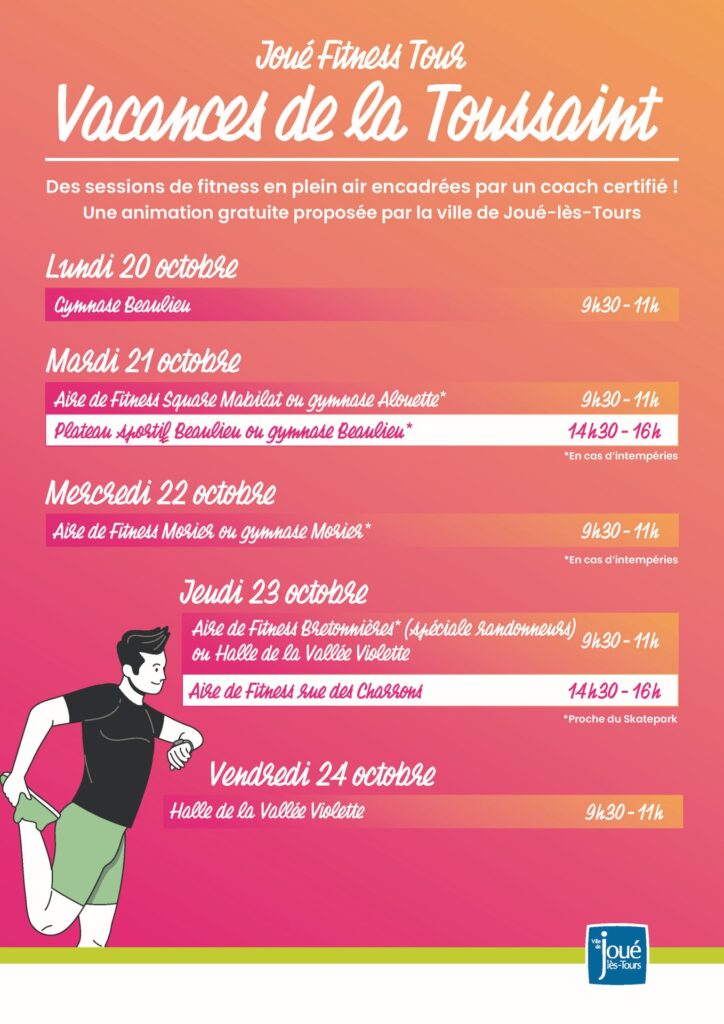 Joué Fitness Tour
Vacances de la Toussaint

Des sessions de fitness en plein air encadrées par un coach certifié !
Une animation gratuite proposée par la ville de Joué-lès-Tours

Lundi 20 octobre

Gymnase Beaulieu 9h30 - 11h

Mardi 21 octobre

Aire de Fitness Square Mabilat ou gymnase Alouette* 9h30 - 11h

Plateau sportif Beaulieu ou gymnase Beaulieu* 14h30 - 16h

*En cas d'intempéries

Mercredi 22 octobre

Aire de Fitness Morier ou gymnase Morier* 9h30 - 11h

*En cas d'intempéries

Jeudi 23 octobre

Aire de Fitness Bretonnières* (spéciale randonneurs) ou Halle de la Vallée Violette 9h30 - 11h

Aire de Fitness rue des Charrons 14h30 - 16h

*Proche du Skatepark

Vendredi 24 octobre

Halle de la Vallée Violette 9h30 - 11h

Ville de Joué lès-Tours